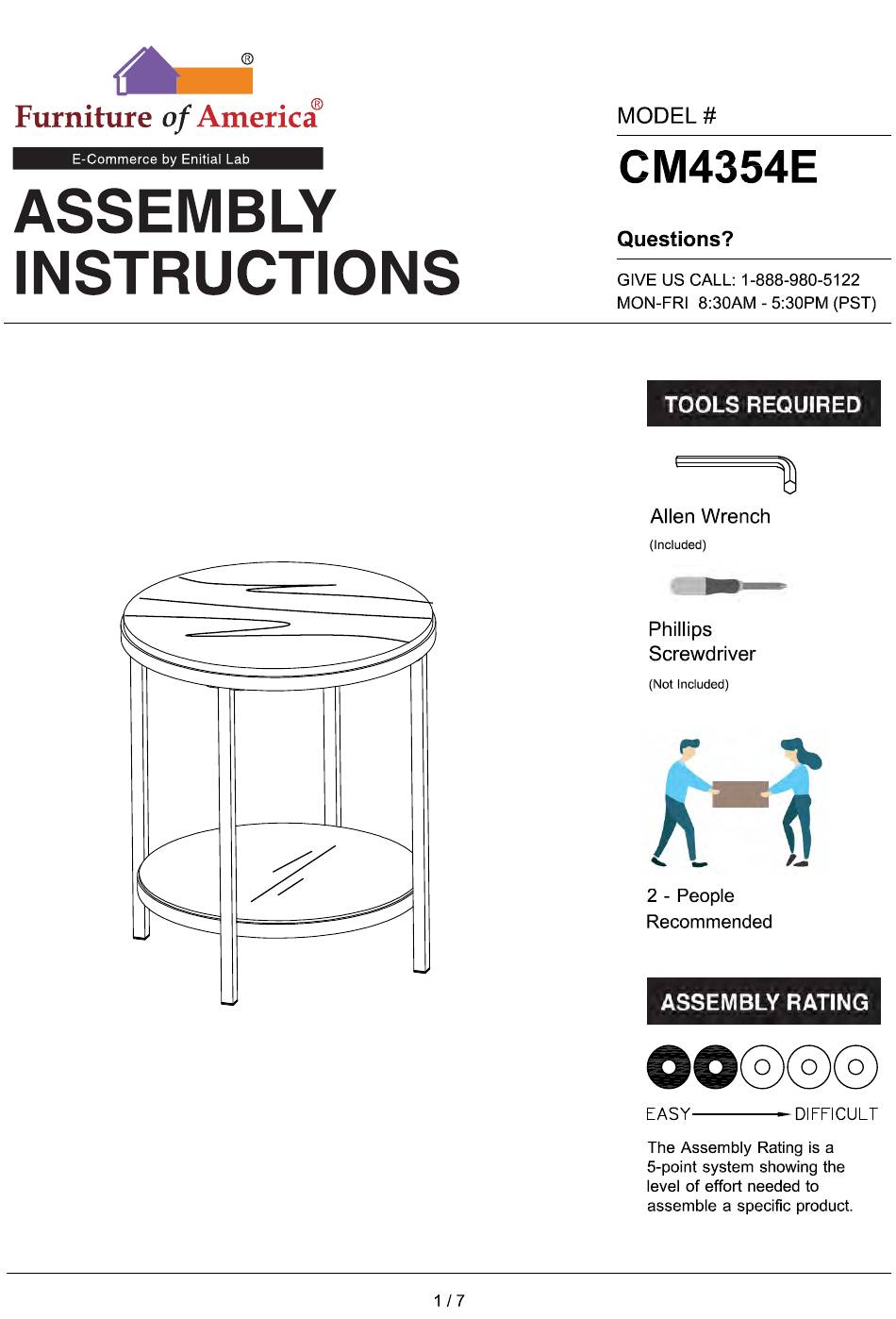 ®
Furniture of America®
E-Commerce by Enitial Lab

ASSEMBLY INSTRUCTIONS

MODEL #
CM4354E

Questions?
GIVE US CALL: 1-888-980-5122
MON-FRI 8:30AM - 5:30PM (PST)

TOOLS REQUIRED

Allen Wrench
(Included)

Phillips Screwdriver
(Not Included)

2 - People Recommended

ASSEMBLY RATING

EASY DIFFICULT

The Assembly Rating is a 5-point system showing the level of effort needed to assemble a specific product.

1 / 7